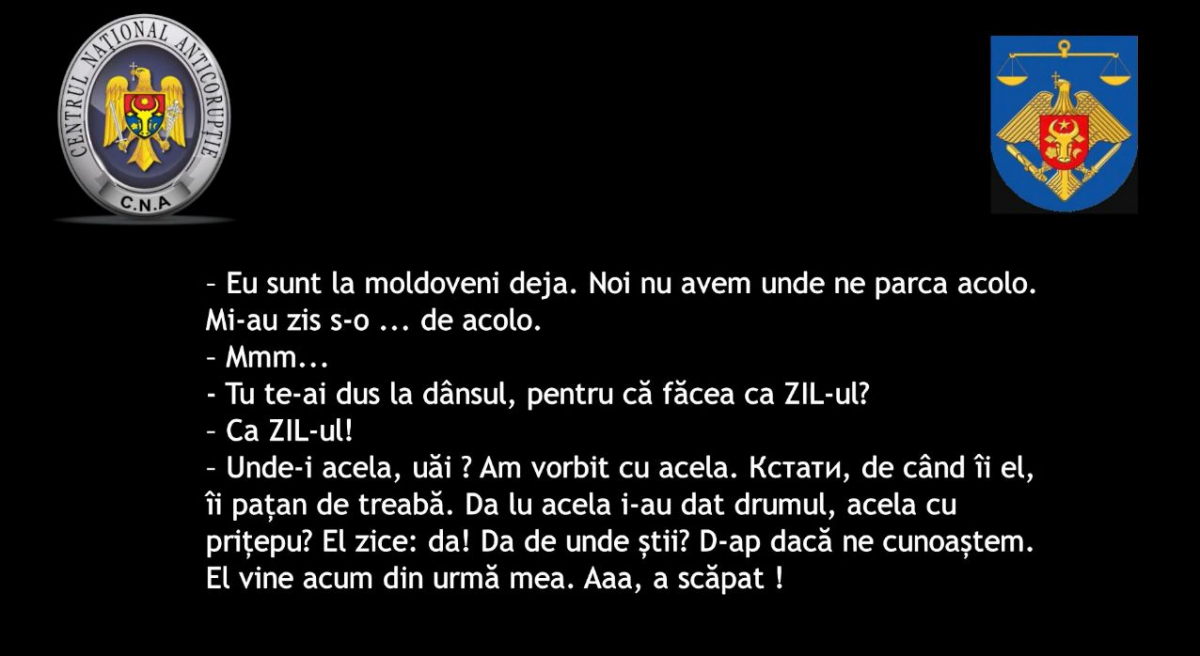 CENTRUL NAȚIONAL ANTICORUPȚIE
C.N.A

– Eu sunt la moldoveni deja. Noi nu avem unde ne parca acolo. Mi-au zis s-o ... de acolo.
– Mmm...
- Tu te-ai dus la dânsul, pentru că făcea ca ZIL-ul?
– Ca ZIL-ul!
– Unde-i acela, uăi ? Am vorbit cu acela. Кстати, de când îi el, îi pațan de treabă. Da lu acela i-au dat drumul, acela cu prițepu? El zice: da! Da de unde știi? D-ap dacă ne cunoaștem. El vine acum din urmă mea. Aaa, a scăpat !